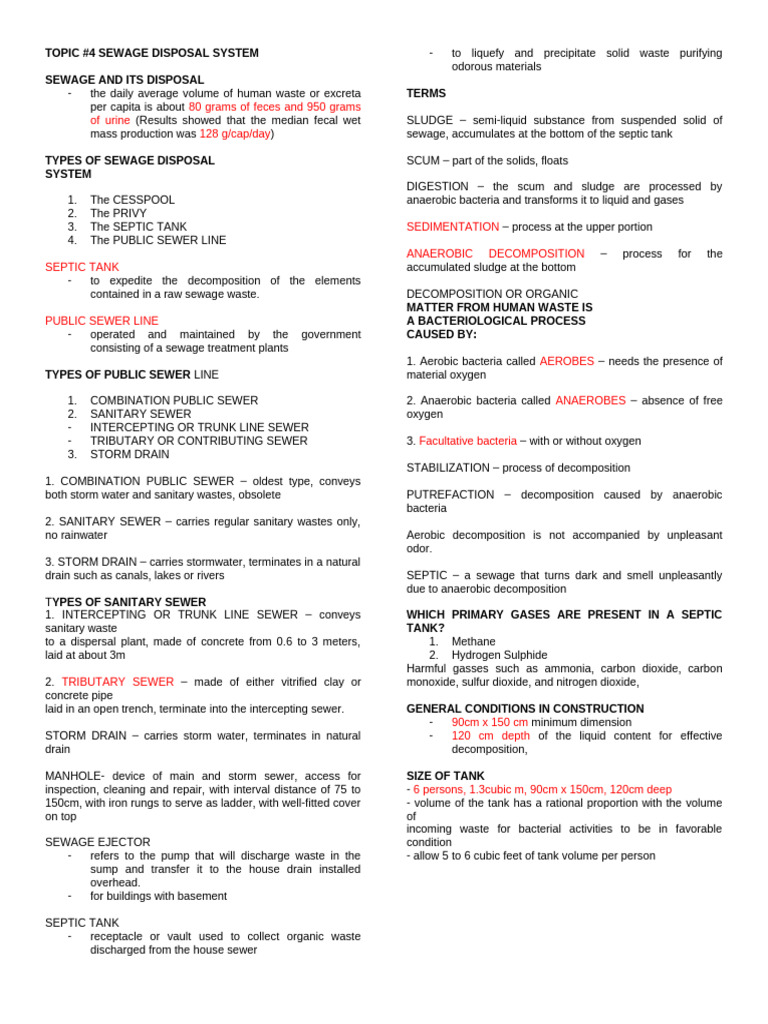 TOPIC #4 SEWAGE DISPOSAL SYSTEM

SEWAGE AND ITS DISPOSAL
- the daily average volume of human waste or excreta per capita is about 80 grams of feces and 950 grams of urine (Results showed that the median fecal wet mass production was 128 g/cap/day)

TYPES OF SEWAGE DISPOSAL SYSTEM

1. The CESSPOOL
2. The PRIVY
3. The SEPTIC TANK
4. The PUBLIC SEWER LINE

SEPTIC TANK
- to expedite the decomposition of the elements contained in a raw sewage waste.

PUBLIC SEWER LINE
- operated and maintained by the government consisting of a sewage treatment plants

TYPES OF PUBLIC SEWER LINE

1. COMBINATION PUBLIC SEWER
2. SANITARY SEWER
- INTERCEPTING OR TRUNK LINE SEWER
- TRIBUTARY OR CONTRIBUTING SEWER
3. STORM DRAIN

1. COMBINATION PUBLIC SEWER – oldest type, conveys both storm water and sanitary wastes, obsolete

2. SANITARY SEWER – carries regular sanitary wastes only, no rainwater

3. STORM DRAIN – carries stormwater, terminates in a natural drain such as canals, lakes or rivers

TYPES OF SANITARY SEWER
1. INTERCEPTING OR TRUNK LINE SEWER – conveys sanitary waste
to a dispersal plant, made of concrete from 0.6 to 3 meters, laid at about 3m

2. TRIBUTARY SEWER – made of either vitrified clay or concrete pipe
laid in an open trench, terminate into the intercepting sewer.

STORM DRAIN – carries storm water, terminates in natural drain

MANHOLE- device of main and storm sewer, access for inspection, cleaning and repair, with interval distance of 75 to 150cm, with iron rungs to serve as ladder, with well-fitted cover on top

SEWAGE EJECTOR
- refers to the pump that will discharge waste in the sump and transfer it to the house drain installed overhead.
- for buildings with basement

SEPTIC TANK
- receptacle or vault used to collect organic waste discharged from the house sewer
- to liquefy and precipitate solid waste purifying odorous materials

TERMS

SLUDGE – semi-liquid substance from suspended solid of sewage, accumulates at the bottom of the septic tank

SCUM – part of the solids, floats

DIGESTION – the scum and sludge are processed by anaerobic bacteria and transforms it to liquid and gases

SEDIMENTATION – process at the upper portion

ANAEROBIC DECOMPOSITION – process for the accumulated sludge at the bottom

DECOMPOSITION OR ORGANIC
MATTER FROM HUMAN WASTE IS
A BACTERIOLOGICAL PROCESS
CAUSED BY:

1. Aerobic bacteria called AEROBES – needs the presence of material oxygen

2. Anaerobic bacteria called ANAEROBES – absence of free oxygen

3. Facultative bacteria – with or without oxygen

STABILIZATION – process of decomposition

PUTREFACTION – decomposition caused by anaerobic bacteria

Aerobic decomposition is not accompanied by unpleasant odor.

SEPTIC – a sewage that turns dark and smell unpleasantly due to anaerobic decomposition

WHICH PRIMARY GASES ARE PRESENT IN A SEPTIC TANK?
1. Methane
2. Hydrogen Sulphide
Harmful gasses such as ammonia, carbon dioxide, carbon monoxide, sulfur dioxide, and nitrogen dioxide,

GENERAL CONDITIONS IN CONSTRUCTION
- 90cm x 150 cm minimum dimension
- 120 cm depth of the liquid content for effective decomposition,

SIZE OF TANK
- 6 persons, 1.3cubic m, 90cm x 150cm, 120cm deep
- volume of the tank has a rational proportion with the volume of
incoming waste for bacterial activities to be in favorable condition
- allow 5 to 6 cubic feet of tank volume per person